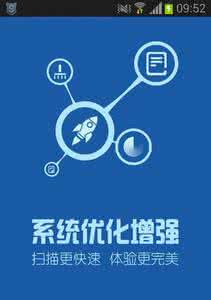 09:52

系统优化增强
扫描更快速 体验更完美